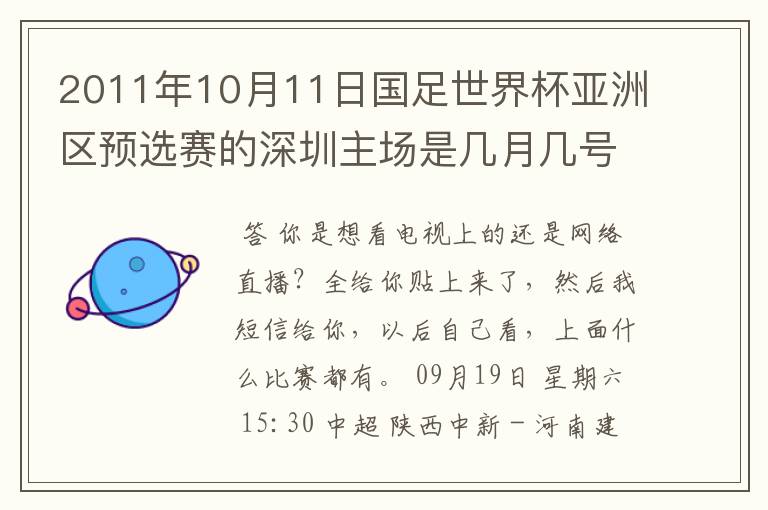 2011年10月11日国足世界杯亚洲区预选赛的深圳主场是几月几号

答 你是想看电视上的还是网络直播？全给你贴上来了，然后我短信给你，以后自己看，上面什么比赛都有。 09月19日 星期六 15:30 中超 陕西中新－河南建